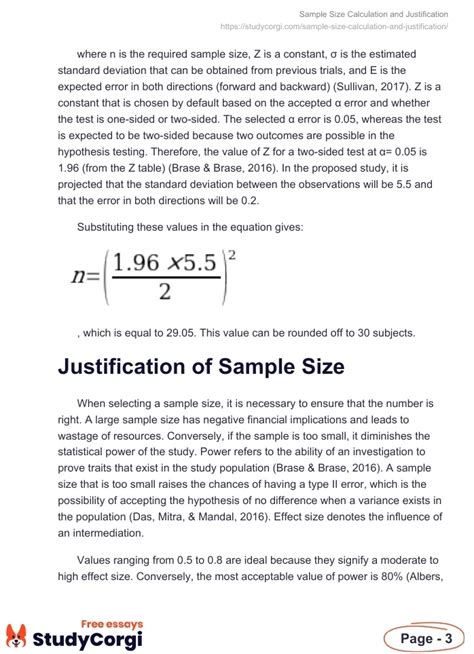 Sample Size Calculation and Justification
https://studycorgi.com/sample-size-calculation-and-justification/

where n is the required sample size, Z is a constant, σ is the estimated standard deviation that can be obtained from previous trials, and E is the expected error in both directions (forward and backward) (Sullivan, 2017). Z is a constant that is chosen by default based on the accepted α error and whether the test is one-sided or two-sided. The selected α error is 0.05, whereas the test is expected to be two-sided because two outcomes are possible in the hypothesis testing. Therefore, the value of Z for a two-sided test at α= 0.05 is 1.96 (from the Z table) (Brase & Brase, 2016). In the proposed study, it is projected that the standard deviation between the observations will be 5.5 and that the error in both directions will be 0.2.

Substituting these values in the equation gives:

$n=\left(\frac{1.96 \times 5.5}{2}\right)^2$

, which is equal to 29.05. This value can be rounded off to 30 subjects.

Justification of Sample Size

When selecting a sample size, it is necessary to ensure that the number is right. A large sample size has negative financial implications and leads to wastage of resources. Conversely, if the sample is too small, it diminishes the statistical power of the study. Power refers to the ability of an investigation to prove traits that exist in the study population (Brase & Brase, 2016). A sample size that is too small raises the chances of having a type II error, which is the possibility of accepting the hypothesis of no difference when a variance exists in the population (Das, Mitra, & Mandal, 2016). Effect size denotes the influence of an intermediation.

Values ranging from 0.5 to 0.8 are ideal because they signify a moderate to high effect size. Conversely, the most acceptable value of power is 80% (Albers,

Free essays
StudyCorgi

Page - 3